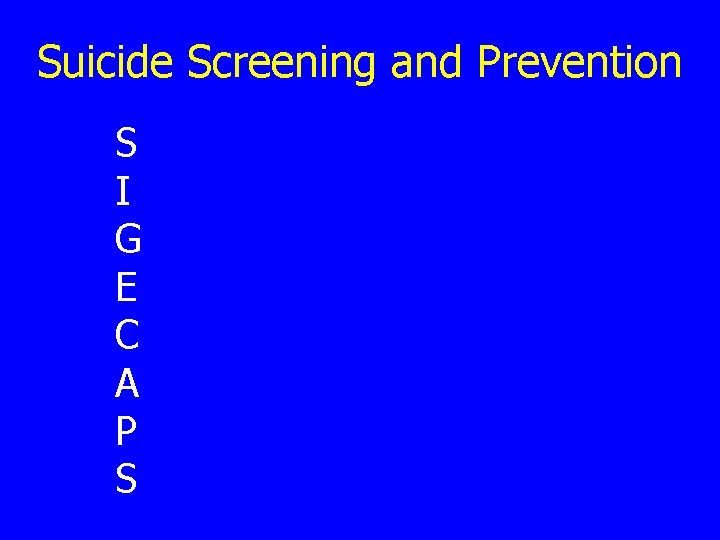 Suicide Screening and Prevention

S
I
G
E
C
A
P
S